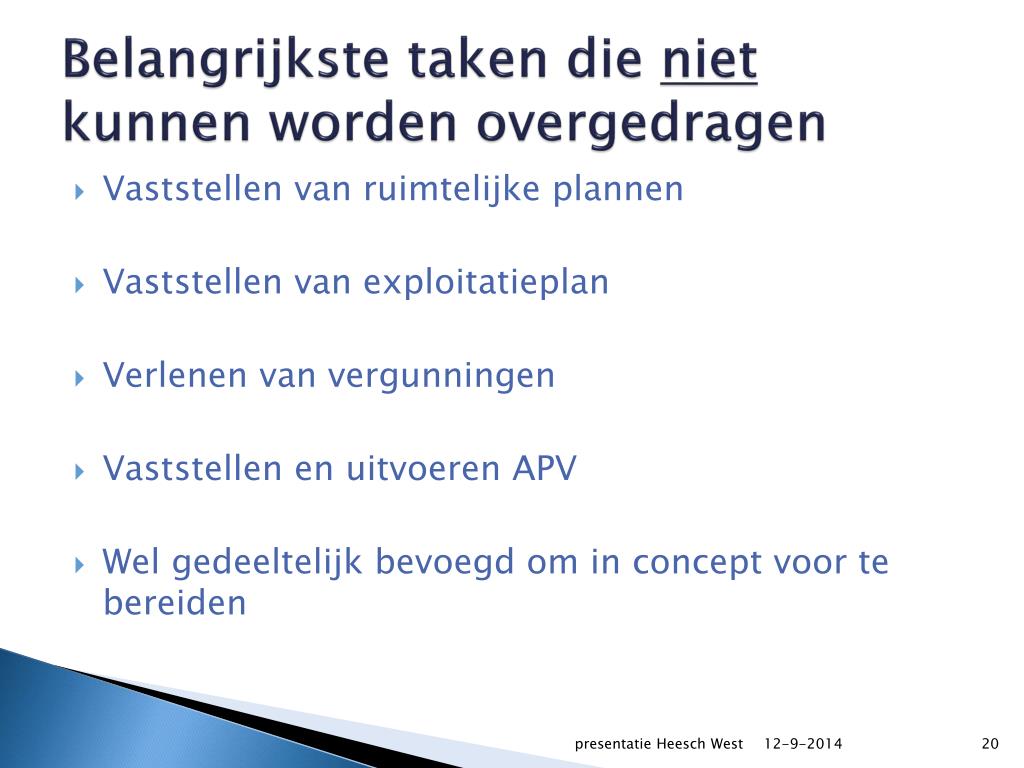 Belangrijkste taken die niet kunnen worden overgedragen

Vaststellen van ruimtelijke plannen

Vaststellen van exploitatieplan

Verlenen van vergunningen

Vaststellen en uitvoeren APV

Wel gedeeltelijk bevoegd om in concept voor te bereiden

presentatie Heesch West 12-9-2014 20